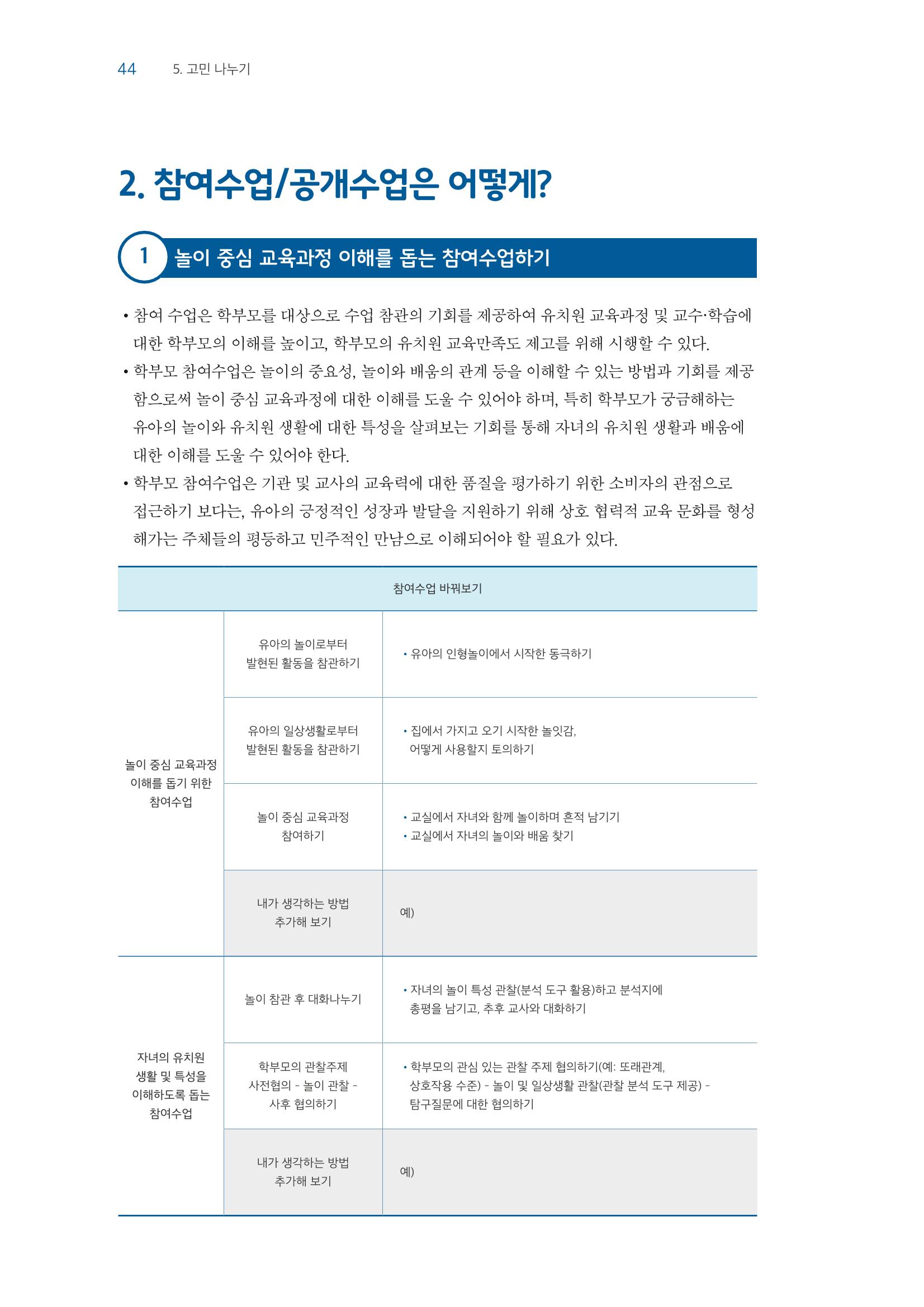 44 5. 고민 나누기

2. 참여수업/공개수업은 어떻게?

1 놀이 중심 교육과정 이해를 돕는 참여수업하기

• 참여 수업은 학부모를 대상으로 수업 참관의 기회를 제공하여 유치원 교육과정 및 교수·학습에 대한 학부모의 이해를 높이고, 학부모의 유치원 교육만족도 제고를 위해 시행할 수 있다.
• 학부모 참여수업은 놀이의 중요성, 놀이와 배움의 관계 등을 이해할 수 있는 방법과 기회를 제공함으로써 놀이 중심 교육과정에 대한 이해를 도울 수 있어야 하며, 특히 학부모가 궁금해하는 유아의 놀이와 유치원 생활에 대한 특성을 살펴보는 기회를 통해 자녀의 유치원 생활과 배움에 대한 이해를 도울 수 있어야 한다.
• 학부모 참여수업은 기관 및 교사의 교육력에 대한 품질을 평가하기 위한 소비자의 관점으로 접근하기 보다는, 유아의 긍정적인 성장과 발달을 지원하기 위해 상호 협력적 교육 문화를 형성해가는 주체들의 평등하고 민주적인 만남으로 이해되어야 할 필요가 있다.

| 참여수업 바꿔보기 | | |
|---|---|---|
| 놀이 중심 교육과정 이해를 돕기 위한 참여수업 | 유아의 놀이로부터 발현된 활동을 참관하기 | • 유아의 인형놀이에서 시작한 동극하기 |
| | 유아의 일상생활로부터 발현된 활동을 참관하기 | • 집에서 가지고 오기 시작한 놀잇감, 어떻게 사용할지 토의하기 |
| | 놀이 중심 교육과정 참여하기 | • 교실에서 자녀와 함께 놀이하며 흔적 남기기 • 교실에서 자녀의 놀이와 배움 찾기 |
| | 내가 생각하는 방법 추가해 보기 | 예) |
| 자녀의 유치원 생활 및 특성을 이해하도록 돕는 참여수업 | 놀이 참관 후 대화나누기 | • 자녀의 놀이 특성 관찰(분석 도구 활용)하고 분석지에 총평을 남기고, 추후 교사와 대화하기 |
| | 학부모의 관찰주제 사전협의 - 놀이 관찰 - 사후 협의하기 | • 학부모의 관심 있는 관찰 주제 협의하기(예: 또래관계, 상호작용 수준) - 놀이 및 일상생활 관찰(관찰 분석 도구 제공) - 탐구질문에 대한 협의하기 |
| | 내가 생각하는 방법 추가해 보기 | 예) |